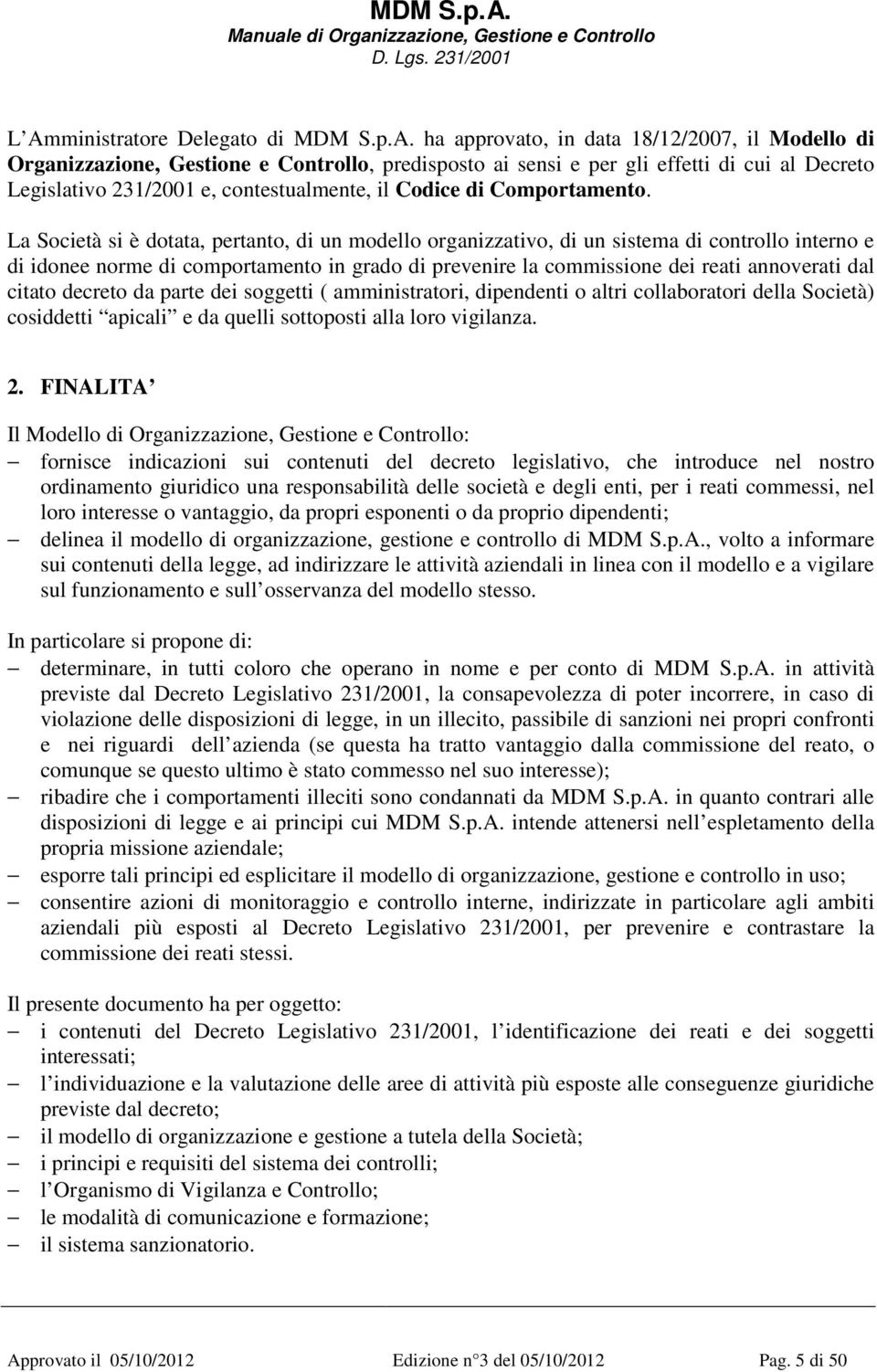 MDM S.p.A.
Manuale di Organizzazione, Gestione e Controllo
D. Lgs. 231/2001

L Amministratore Delegato di MDM S.p.A. ha approvato, in data 18/12/2007, il Modello di Organizzazione, Gestione e Controllo, predisposto ai sensi e per gli effetti di cui al Decreto Legislativo 231/2001 e, contestualmente, il Codice di Comportamento.

La Società si è dotata, pertanto, di un modello organizzativo, di un sistema di controllo interno e di idonee norme di comportamento in grado di prevenire la commissione dei reati annoverati dal citato decreto da parte dei soggetti ( amministratori, dipendenti o altri collaboratori della Società) cosiddetti apicali e da quelli sottoposti alla loro vigilanza.

2. FINALITA

Il Modello di Organizzazione, Gestione e Controllo:
– fornisce indicazioni sui contenuti del decreto legislativo, che introduce nel nostro ordinamento giuridico una responsabilità delle società e degli enti, per i reati commessi, nel loro interesse o vantaggio, da propri esponenti o da proprio dipendenti;
– delinea il modello di organizzazione, gestione e controllo di MDM S.p.A., volto a informare sui contenuti della legge, ad indirizzare le attività aziendali in linea con il modello e a vigilare sul funzionamento e sull osservanza del modello stesso.

In particolare si propone di:
– determinare, in tutti coloro che operano in nome e per conto di MDM S.p.A. in attività previste dal Decreto Legislativo 231/2001, la consapevolezza di poter incorrere, in caso di violazione delle disposizioni di legge, in un illecito, passibile di sanzioni nei propri confronti e nei riguardi dell azienda (se questa ha tratto vantaggio dalla commissione del reato, o comunque se questo ultimo è stato commesso nel suo interesse);
– ribadire che i comportamenti illeciti sono condannati da MDM S.p.A. in quanto contrari alle disposizioni di legge e ai principi cui MDM S.p.A. intende attenersi nell espletamento della propria missione aziendale;
– esporre tali principi ed esplicitare il modello di organizzazione, gestione e controllo in uso;
– consentire azioni di monitoraggio e controllo interne, indirizzate in particolare agli ambiti aziendali più esposti al Decreto Legislativo 231/2001, per prevenire e contrastare la commissione dei reati stessi.

Il presente documento ha per oggetto:
– i contenuti del Decreto Legislativo 231/2001, l identificazione dei reati e dei soggetti interessati;
– l individuazione e la valutazione delle aree di attività più esposte alle conseguenze giuridiche previste dal decreto;
– il modello di organizzazione e gestione a tutela della Società;
– i principi e requisiti del sistema dei controlli;
– l Organismo di Vigilanza e Controllo;
– le modalità di comunicazione e formazione;
– il sistema sanzionatorio.

Approvato il 05/10/2012 Edizione n°3 del 05/10/2012 Pag. 5 di 50